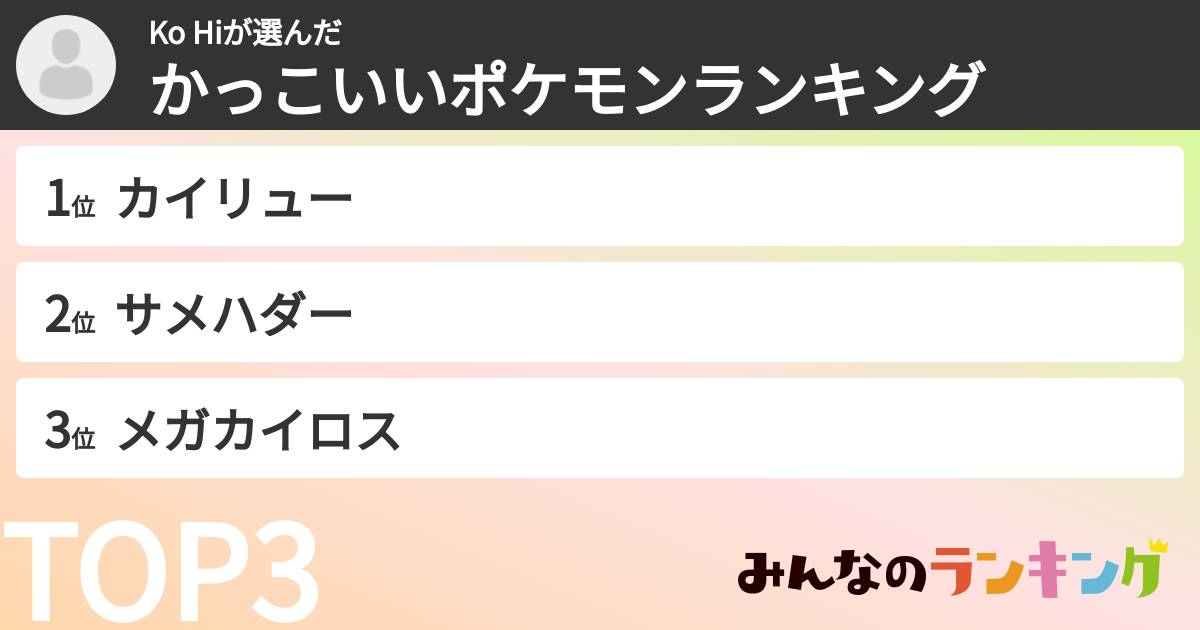 Ko Hiが選んだ
かっこいいポケモンランキング

1位 カイリュー

2位 サメハダー

3位 メガカイロス

TOP3

みんなのランキング